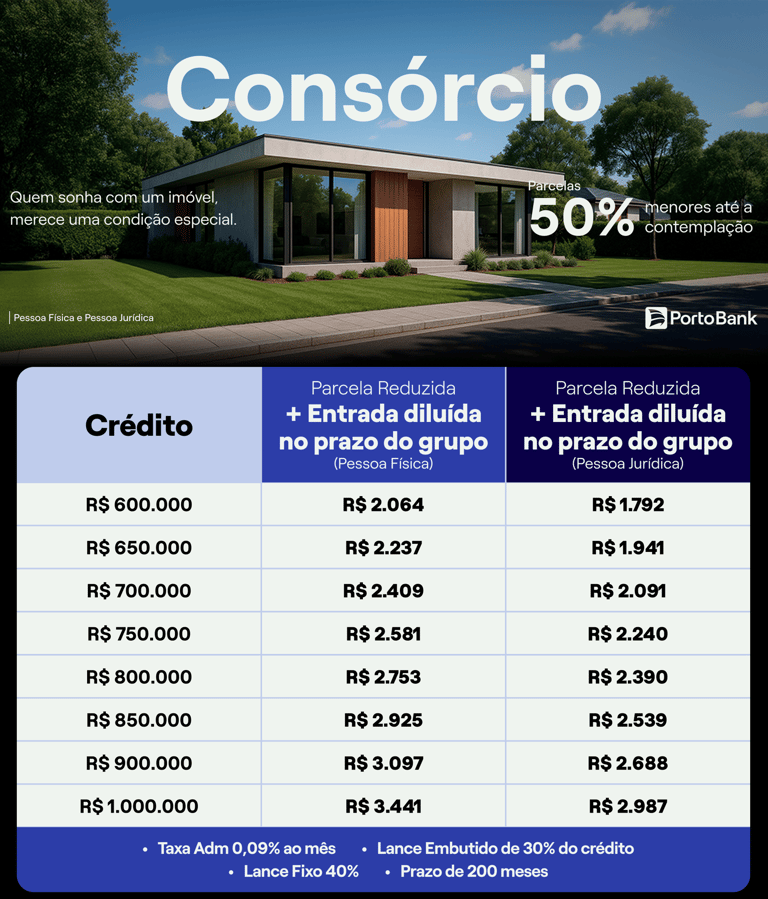 Consórcio

Quem sonha com um imóvel, merece uma condição especial.

Parcelas 50% menores até a contemplação

Pessoa Física e Pessoa Jurídica

PortoBank

| Crédito | Parcela Reduzida + Entrada diluída no prazo do grupo (Pessoa Física) | Parcela Reduzida + Entrada diluída no prazo do grupo (Pessoa Jurídica) |
|---|---|---|
| R$ 600.000 | R$ 2.064 | R$ 1.792 |
| R$ 650.000 | R$ 2.237 | R$ 1.941 |
| R$ 700.000 | R$ 2.409 | R$ 2.091 |
| R$ 750.000 | R$ 2.581 | R$ 2.240 |
| R$ 800.000 | R$ 2.753 | R$ 2.390 |
| R$ 850.000 | R$ 2.925 | R$ 2.539 |
| R$ 900.000 | R$ 3.097 | R$ 2.688 |
| R$ 1.000.000 | R$ 3.441 | R$ 2.987 |

• Taxa Adm 0,09% ao mês • Lance Embutido de 30% do crédito
• Lance Fixo 40% • Prazo de 200 meses